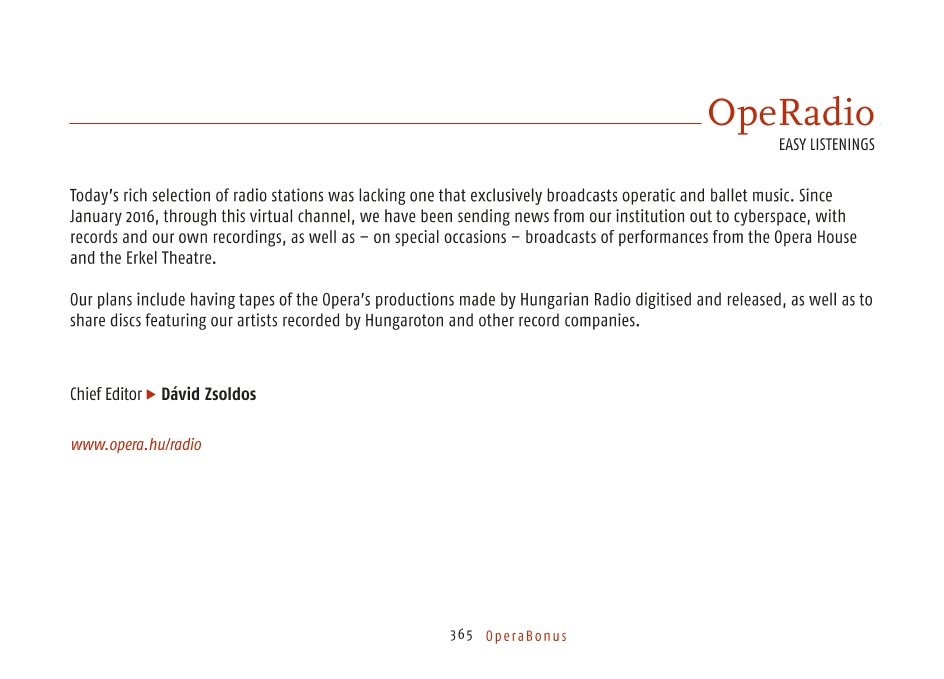 OpeRadio
EASY LISTENINGS

Today's rich selection of radio stations was lacking one that exclusively broadcasts operatic and ballet music. Since January 2016, through this virtual channel, we have been sending news from our institution out to cyberspace, with records and our own recordings, as well as – on special occasions – broadcasts of performances from the Opera House and the Erkel Theatre.

Our plans include having tapes of the Opera's productions made by Hungarian Radio digitised and released, as well as to share discs featuring our artists recorded by Hungaroton and other record companies.

Chief Editor ▶ Dávid Zsoldos

www.opera.hu/radio

365 OperaBonus